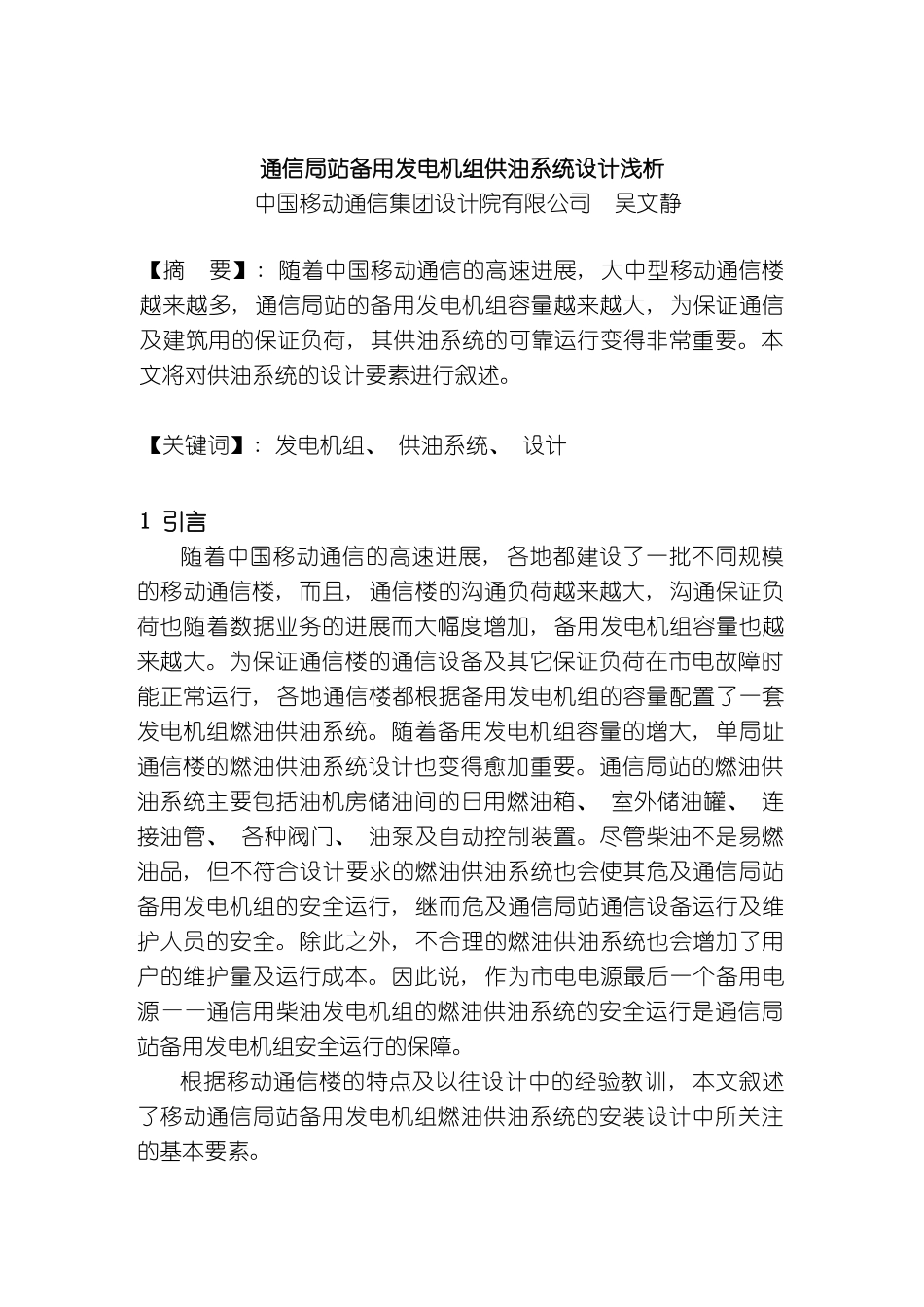 通信局站备用发电机组供油系统设计浅析
中国移动通信集团设计院有限公司 吴文静

【摘 要】：随着中国移动通信的高速进展，大中型移动通信楼越来越多，通信局站的备用发电机组容量越来越大，为保证通信及建筑用的保证负荷，其供油系统的可靠运行变得非常重要。本文将对供油系统的设计要素进行叙述。

【关键词】：发电机组、 供油系统、 设计

1 引言
随着中国移动通信的高速进展，各地都建设了一批不同规模的移动通信楼，而且，通信楼的沟通负荷越来越大，沟通保证负荷也随着数据业务的进展而大幅度增加，备用发电机组容量也越来越大。为保证通信楼的通信设备及其它保证负荷在市电故障时能正常运行，各地通信楼都根据备用发电机组的容量配置了一套发电机组燃油供油系统。随着备用发电机组容量的增大，单局址通信楼的燃油供油系统设计也变得愈加重要。通信局站的燃油供油系统主要包括油机房储油间的日用燃油箱、 室外储油罐、 连接油管、 各种阀门、 油泵及自动控制装置。尽管柴油不是易燃油品，但不符合设计要求的燃油供油系统也会使其危及通信局站备用发电机组的安全运行，继而危及通信局站通信设备运行及维护人员的安全。除此之外，不合理的燃油供油系统也会增加了用户的维护量及运行成本。因此说，作为市电电源最后一个备用电源——通信用柴油发电机组的燃油供油系统的安全运行是通信局站备用发电机组安全运行的保障。
根据移动通信楼的特点及以往设计中的经验教训，本文叙述了移动通信局站备用发电机组燃油供油系统的安装设计中所关注的基本要素。